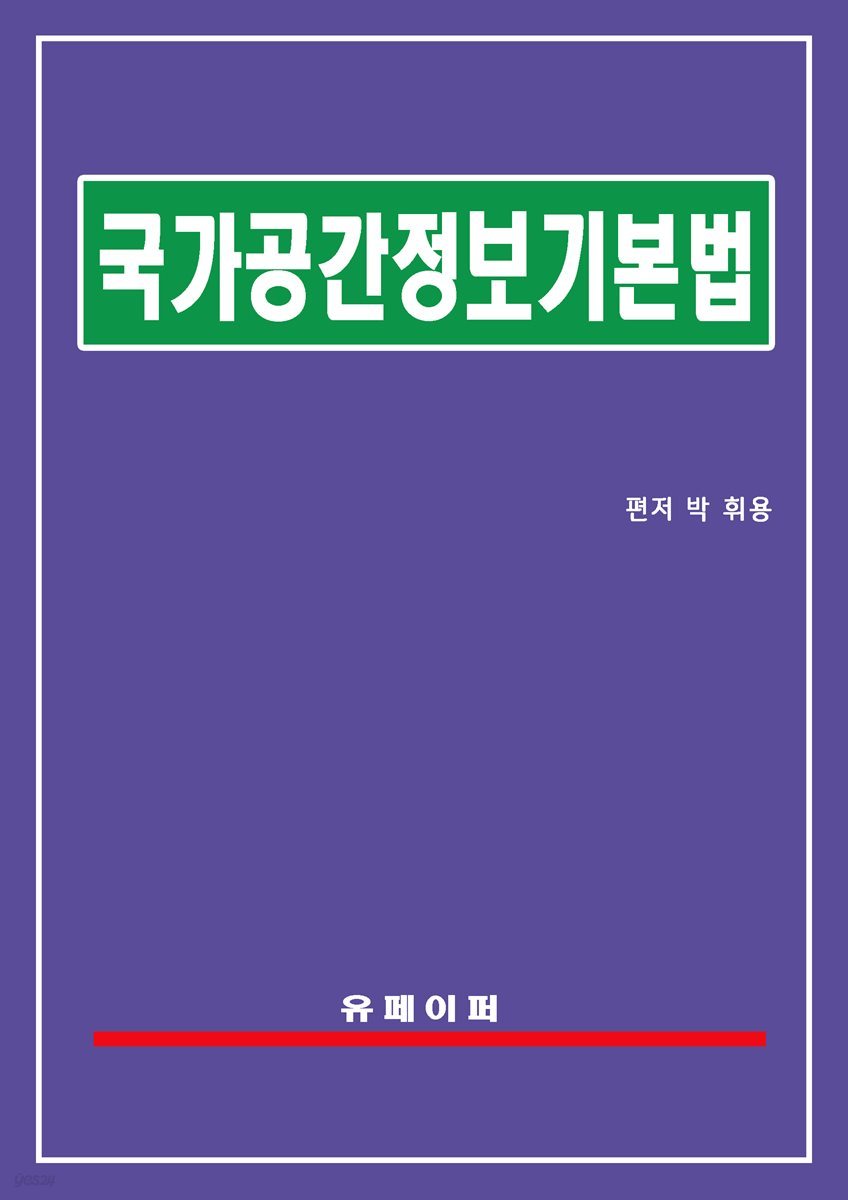 국가공간정보기본법

편저 박 휘용

유페이퍼

yes24